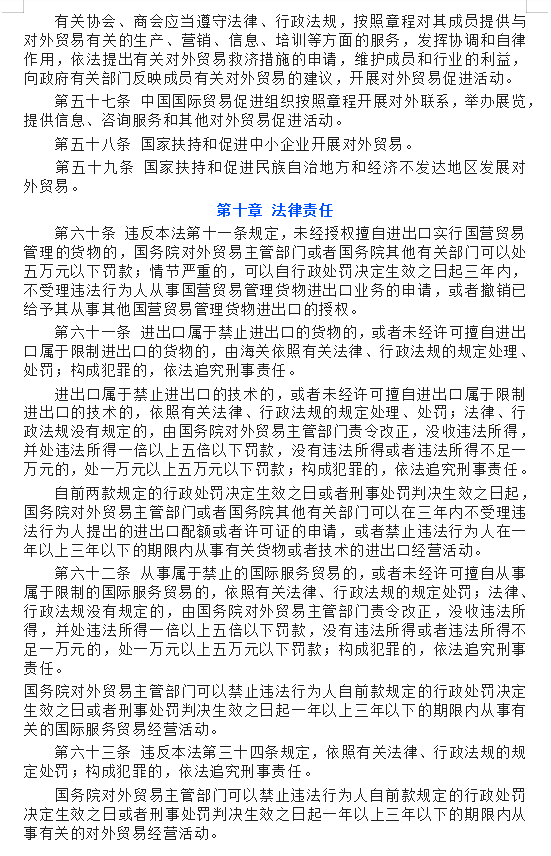 有关协会、商会应当遵守法律、行政法规，按照章程对其成员提供与对外贸易有关的生产、营销、信息、培训等方面的服务，发挥协调和自律作用，依法提出有关对外贸易救济措施的申请，维护成员和行业的利益，向政府有关部门反映成员有关对外贸易的建议，开展对外贸易促进活动。

第五十七条　中国国际贸易促进组织按照章程开展对外联系，举办展览，提供信息、咨询服务和其他对外贸易促进活动。

第五十八条　国家扶持和促进中小企业开展对外贸易。

第五十九条　国家扶持和促进民族自治地方和经济不发达地区发展对外贸易。

第十章　法律责任

第六十条　违反本法第十一条规定，未经授权擅自进出口实行国营贸易管理的货物的，国务院对外贸易主管部门或者国务院其他有关部门可以处五万元以下罚款；情节严重的，可以自行政处罚决定生效之日起三年内，不受理违法行为人从事国营贸易管理货物进出口业务的申请，或者撤销已给予其从事其他国营贸易管理货物进出口的授权。

第六十一条　进出口属于禁止进出口的货物的，或者未经许可擅自进出口属于限制进出口的货物的，由海关依照有关法律、行政法规的规定处理、处罚；构成犯罪的，依法追究刑事责任。

进出口属于禁止进出口的技术的，或者未经许可擅自进出口属于限制进出口的技术的，依照有关法律、行政法规的规定处理、处罚；法律、行政法规没有规定的，由国务院对外贸易主管部门责令改正，没收违法所得，并处违法所得一倍以上五倍以下罚款，没有违法所得或者违法所得不足一万元的，处一万元以上五万元以下罚款；构成犯罪的，依法追究刑事责任。

自前两款规定的行政处罚决定生效之日或者刑事处罚判决生效之日起，国务院对外贸易主管部门或者国务院其他有关部门可以在三年内不受理违法行为人提出的进出口配额或者许可证的申请，或者禁止违法行为人在一年以上三年以下的期限内从事有关货物或者技术的进出口经营活动。

第六十二条　从事属于禁止的国际服务贸易的，或者未经许可擅自从事属于限制的国际服务贸易的，依照有关法律、行政法规的规定处罚；法律、行政法规没有规定的，由国务院对外贸易主管部门责令改正，没收违法所得，并处违法所得一倍以上五倍以下罚款，没有违法所得或者违法所得不足一万元的，处一万元以上五万元以下罚款；构成犯罪的，依法追究刑事责任。

国务院对外贸易主管部门可以禁止违法行为人自前款规定的行政处罚决定生效之日或者刑事处罚判决生效之日起一年以上三年以下的期限内从事有关的国际服务贸易经营活动。

第六十三条　违反本法第三十四条规定，依照有关法律、行政法规的规定处罚；构成犯罪的，依法追究刑事责任。

国务院对外贸易主管部门可以禁止违法行为人自前款规定的行政处罚决定生效之日或者刑事处罚判决生效之日起一年以上三年以下的期限内从事有关的对外贸易经营活动。